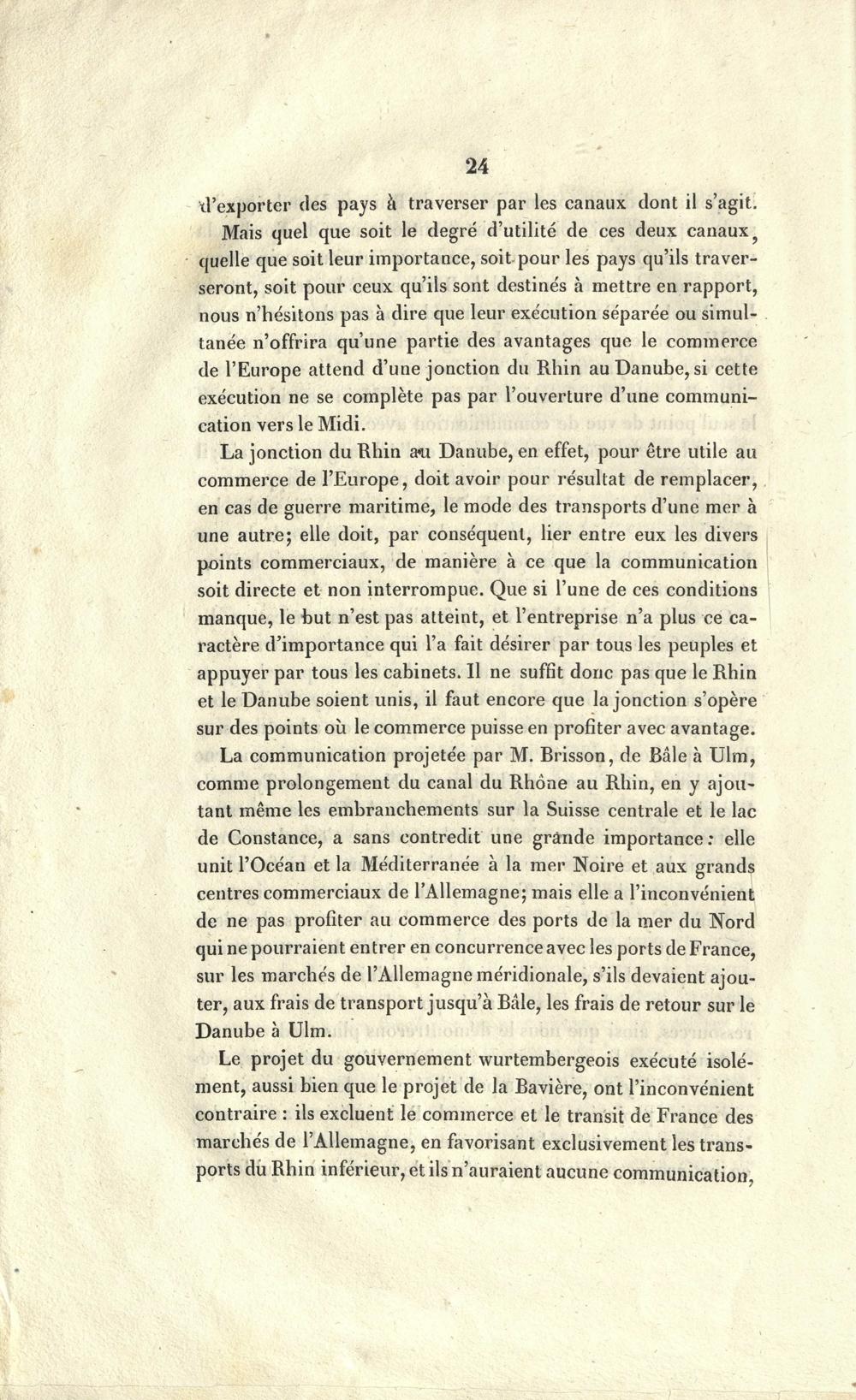 24

d'exporter des pays à traverser par les canaux dont il s'agit.

Mais quel que soit le degré d'utilité de ces deux canaux, quelle que soit leur importance, soit pour les pays qu'ils traverseront, soit pour ceux qu'ils sont destinés à mettre en rapport, nous n'hésitons pas à dire que leur exécution séparée ou simultanée n'offrira qu'une partie des avantages que le commerce de l'Europe attend d'une jonction du Rhin au Danube, si cette exécution ne se complète pas par l'ouverture d'une communication vers le Midi.

La jonction du Rhin au Danube, en effet, pour être utile au commerce de l'Europe, doit avoir pour résultat de remplacer, en cas de guerre maritime, le mode des transports d'une mer à une autre; elle doit, par conséquent, lier entre eux les divers points commerciaux, de manière à ce que la communication soit directe et non interrompue. Que si l'une de ces conditions manque, le but n'est pas atteint, et l'entreprise n'a plus ce caractère d'importance qui l'a fait désirer par tous les peuples et appuyer par tous les cabinets. Il ne suffit donc pas que le Rhin et le Danube soient unis, il faut encore que la jonction s'opère sur des points où le commerce puisse en profiter avec avantage.

La communication projetée par M. Brisson, de Bâle à Ulm, comme prolongement du canal du Rhône au Rhin, en y ajoutant même les embranchements sur la Suisse centrale et le lac de Constance, a sans contredit une grande importance: elle unit l'Océan et la Méditerranée à la mer Noire et aux grands centres commerciaux de l'Allemagne; mais elle a l'inconvénient de ne pas profiter au commerce des ports de la mer du Nord qui ne pourraient entrer en concurrence avec les ports de France, sur les marchés de l'Allemagne méridionale, s'ils devaient ajouter, aux frais de transport jusqu'à Bâle, les frais de retour sur le Danube à Ulm.

Le projet du gouvernement wurtembergeois exécuté isolément, aussi bien que le projet de la Bavière, ont l'inconvénient contraire : ils excluent le commerce et le transit de France des marchés de l'Allemagne, en favorisant exclusivement les transports du Rhin inférieur, et ils n'auraient aucune communication,